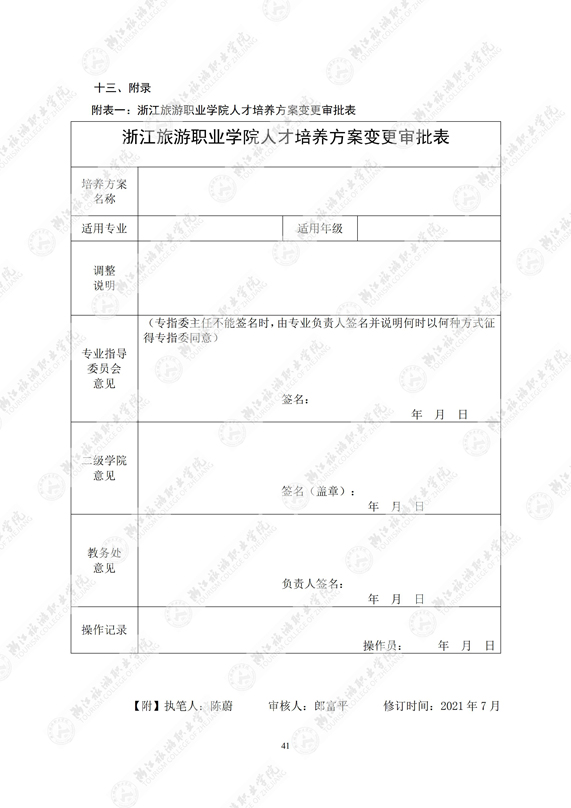 十三、附录

附表一：浙江旅游职业学院人才培养方案变更审批表

浙江旅游职业学院人才培养方案变更审批表

培养方案名称

适用专业 适用年级

调整说明

专业指导委员会意见
（专指委主任不能签名时，由专业负责人签名并说明何时以何种方式征得专指委同意）
签名：
年 月 日

二级学院意见
签名（盖章）：
年 月 日

教务处意见
负责人签名：
年 月 日

操作记录
操作员： 年 月 日

【附】执笔人：陈蔚 审核人：郎富平 修订时间：2021年7月

41

浙江旅游职业学院 TOURISM COLLEGE OF ZHEJIANG